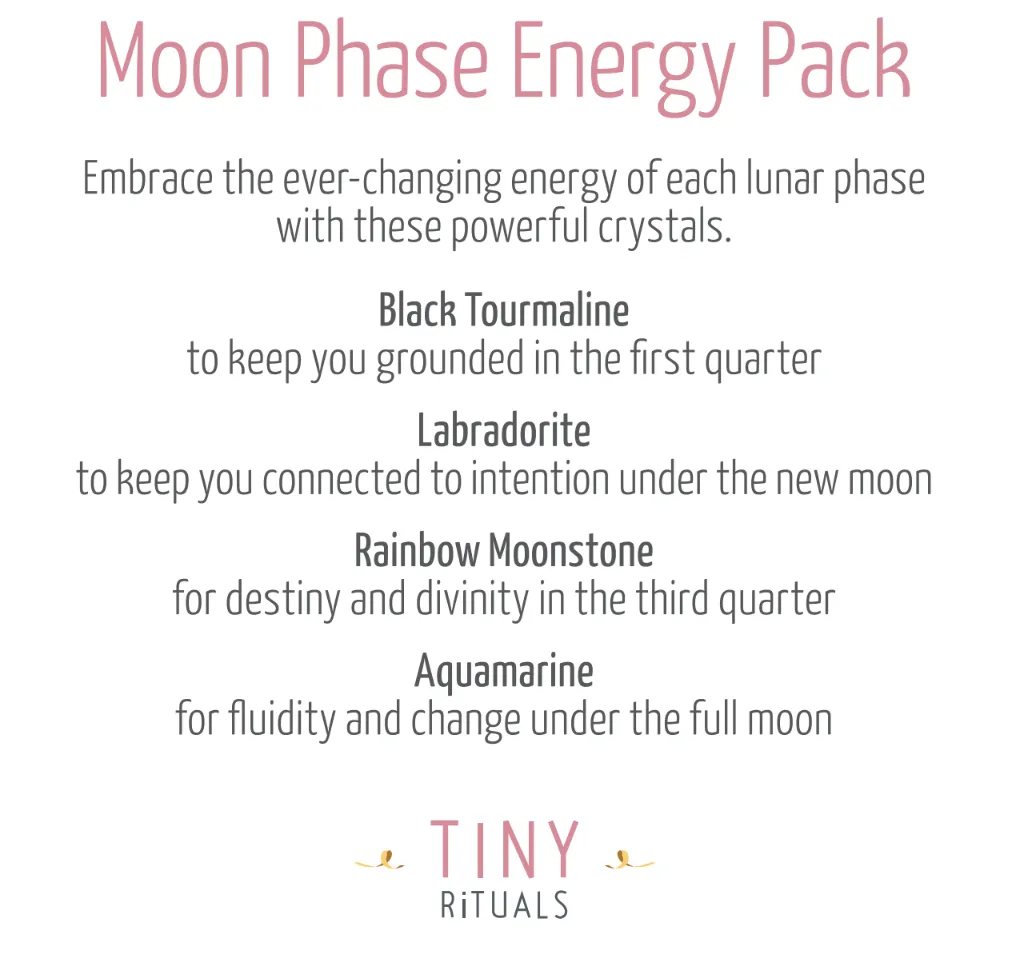 Moon Phase Energy Pack

Embrace the ever-changing energy of each lunar phase with these powerful crystals.

Black Tourmaline
to keep you grounded in the first quarter

Labradorite
to keep you connected to intention under the new moon

Rainbow Moonstone
for destiny and divinity in the third quarter

Aquamarine
for fluidity and change under the full moon

TINY
RiTUALS